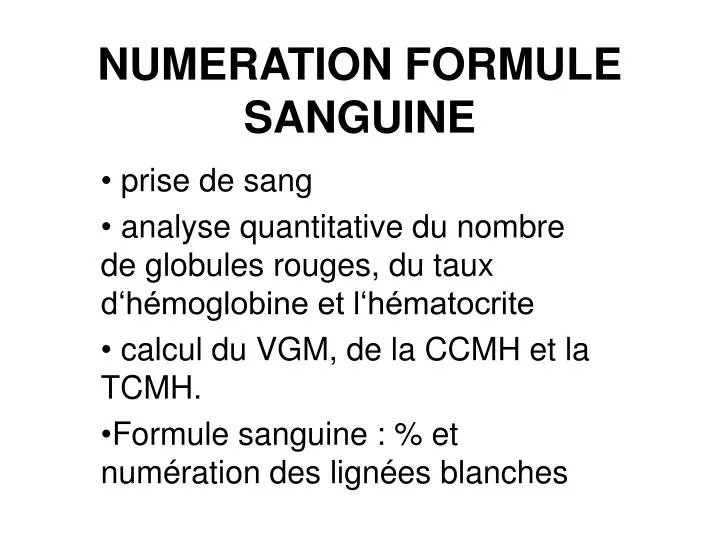 NUMERATION FORMULE SANGUINE

• prise de sang

• analyse quantitative du nombre de globules rouges, du taux d‘hémoglobine et l‘hématocrite

• calcul du VGM, de la CCMH et la TCMH.

•Formule sanguine : % et numération des lignées blanches